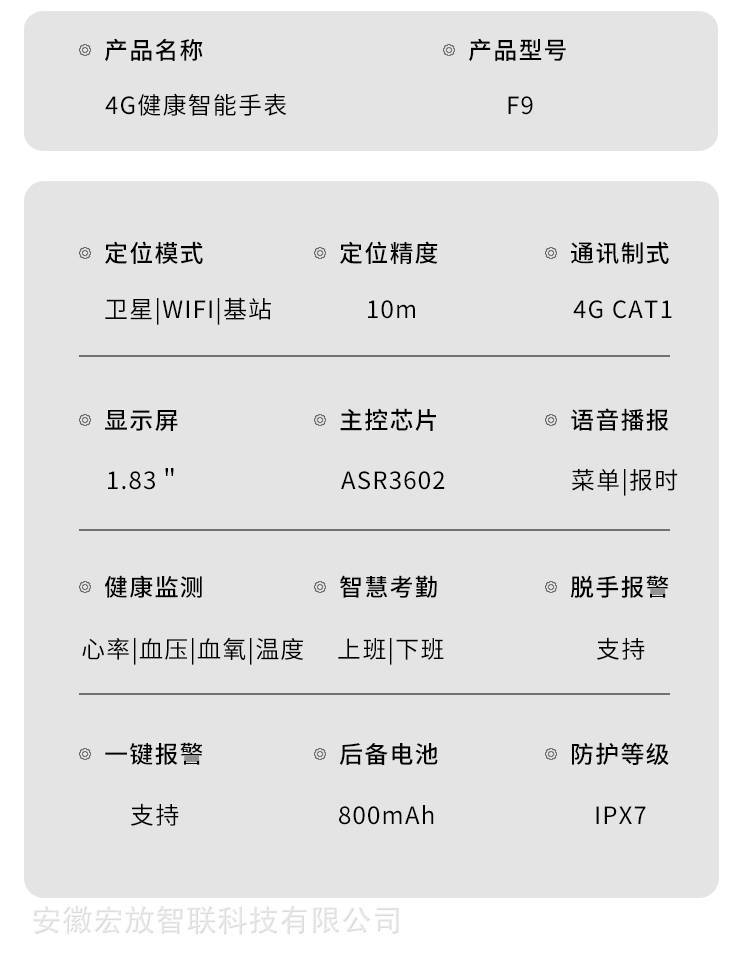 ◎ 产品名称

4G健康智能手表

◎ 产品型号

F9

◎ 定位模式

卫星|WIFI|基站

◎ 定位精度

10m

◎ 通讯制式

4G CAT1

◎ 显示屏

1.83"

◎ 主控芯片

ASR3602

◎ 语音播报

菜单|报时

◎ 健康监测

心率|血压|血氧|温度

◎ 智慧考勤

上班|下班

◎ 脱手报警

支持

◎ 一键报警

支持

◎ 后备电池

800mAh

◎ 防护等级

IPX7

安徽宏放智联科技有限公司